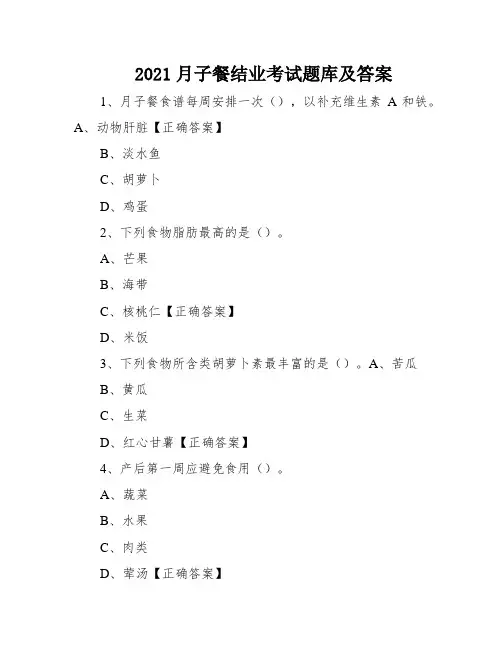 2021 月子餐结业考试题库及答案

1、月子餐食谱每周安排一次（），以补充维生素 A 和铁。

A、动物肝脏【正确答案】

B、淡水鱼

C、胡萝卜

D、鸡蛋

2、下列食物脂肪最高的是（）。

A、芒果

B、海带

C、核桃仁【正确答案】

D、米饭

3、下列食物所含类胡萝卜素最丰富的是（）。A、苦瓜

B、黄瓜

C、生菜

D、红心甘薯【正确答案】

4、产后第一周应避免食用（）。

A、蔬菜

B、水果

C、肉类

D、荤汤【正确答案】